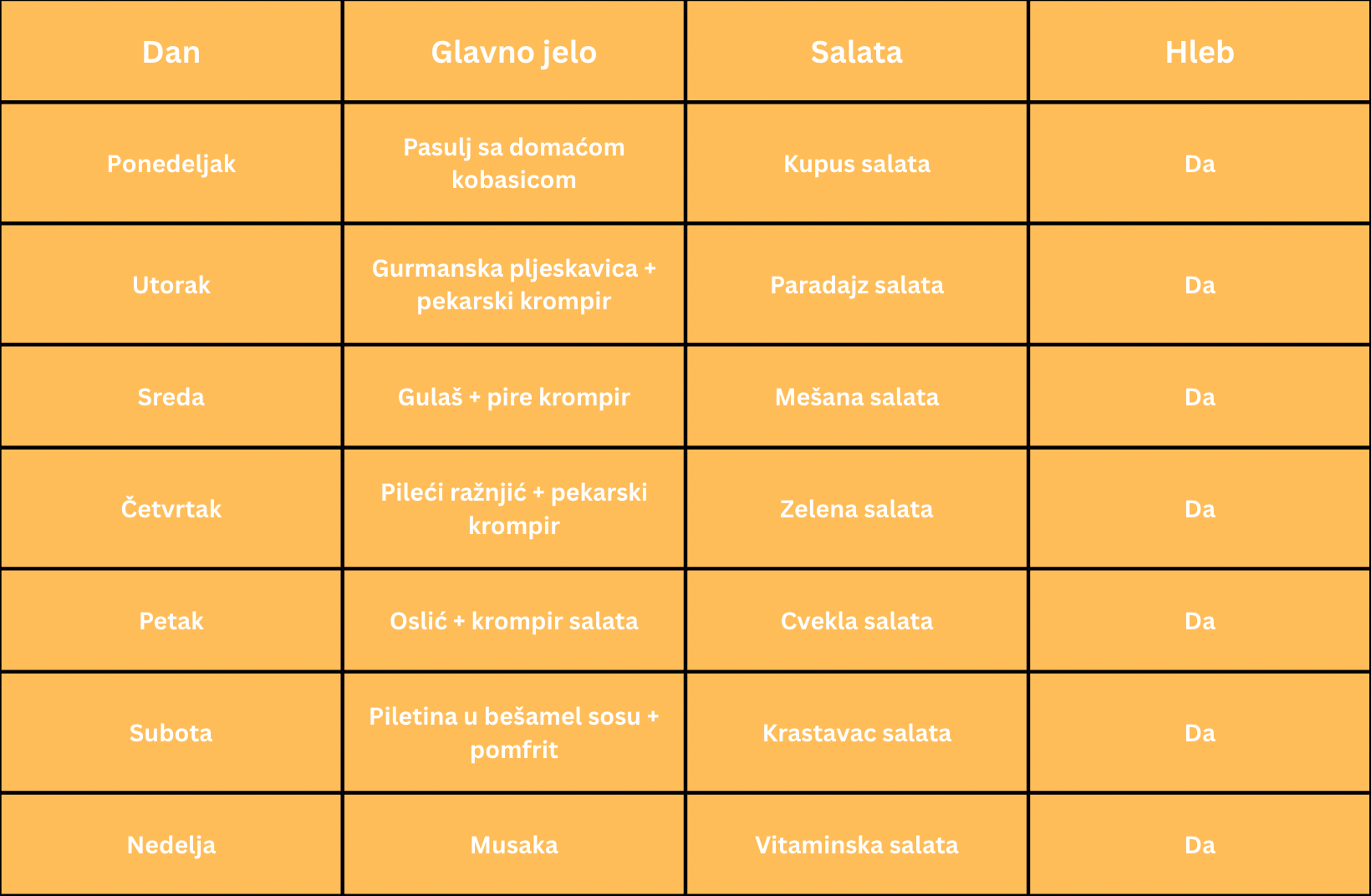 | Dan | Glavno jelo | Salata | Hleb |
|---|---|---|---|
| Ponedeljak | Pasulj sa domaćom kobasicom | Kupus salata | Da |
| Utorak | Gurmanska pljeskavica + pekarski krompir | Paradajz salata | Da |
| Sreda | Gulaš + pire krompir | Mešana salata | Da |
| Četvrtak | Pileći ražnjić + pekarski krompir | Zelena salata | Da |
| Petak | Oslić + krompir salata | Cvekla salata | Da |
| Subota | Piletina u bešamel sosu + pomfrit | Krastavac salata | Da |
| Nedelja | Musaka | Vitaminska salata | Da |